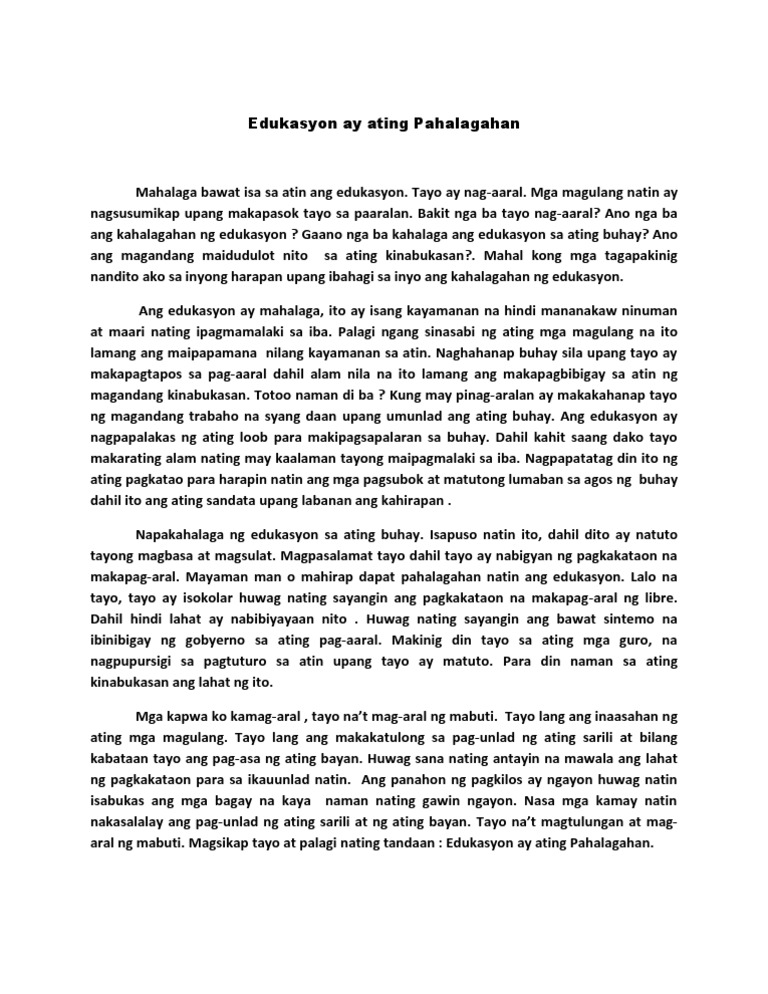 Edukasyon ay ating Pahalagahan

Mahalaga bawat isa sa atin ang edukasyon. Tayo ay nag-aaral. Mga magulang natin ay nagsusumikap upang makapasok tayo sa paaralan. Bakit nga ba tayo nag-aaral? Ano nga ba ang kahalagahan ng edukasyon ? Gaano nga ba kahalaga ang edukasyon sa ating buhay? Ano ang magandang maidudulot nito sa ating kinabukasan?. Mahal kong mga tagapakinig nandito ako sa inyong harapan upang ibahagi sa inyo ang kahalagahan ng edukasyon.

Ang edukasyon ay mahalaga, ito ay isang kayamanan na hindi mananakaw ninuman at maari nating ipagmamalaki sa iba. Palagi ngang sinasabi ng ating mga magulang na ito lamang ang maipapamana nilang kayamanan sa atin. Naghahanap buhay sila upang tayo ay makapagtapos sa pag-aaral dahil alam nila na ito lamang ang makapagbibigay sa atin ng magandang kinabukasan. Totoo naman di ba ? Kung may pinag-aralan ay makakahanap tayo ng magandang trabaho na syang daan upang umunlad ang ating buhay. Ang edukasyon ay nagpapalakas ng ating loob para makipagsapalaran sa buhay. Dahil kahit saang dako tayo makarating alam nating may kaalaman tayong maipagmalaki sa iba. Nagpapatatag din ito ng ating pagkatao para harapin natin ang mga pagsubok at matutong lumaban sa agos ng buhay dahil ito ang ating sandata upang labanan ang kahirapan .

Napakahalaga ng edukasyon sa ating buhay. Isapuso natin ito, dahil dito ay natuto tayong magbasa at magsulat. Magpasalamat tayo dahil tayo ay nabigyan ng pagkakataon na makapag-aral. Mayaman man o mahirap dapat pahalagahan natin ang edukasyon. Lalo na tayo, tayo ay isokolar huwag nating sayangin ang pagkakataon na makapag-aral ng libre. Dahil hindi lahat ay nabibiyayaan nito . Huwag nating sayangin ang bawat sintemo na ibinibigay ng gobyerno sa ating pag-aaral. Makinig din tayo sa ating mga guro, na nagpupursigi sa pagtuturo sa atin upang tayo ay matuto. Para din naman sa ating kinabukasan ang lahat ng ito.

Mga kapwa ko kamag-aral , tayo na't mag-aral ng mabuti. Tayo lang ang inaasahan ng ating mga magulang. Tayo lang ang makakatulong sa pag-unlad ng ating sarili at bilang kabataan tayo ang pag-asa ng ating bayan. Huwag sana nating antayin na mawala ang lahat ng pagkakataon para sa ikauunlad natin. Ang panahon ng pagkilos ay ngayon huwag natin isabukas ang mga bagay na kaya naman nating gawin ngayon. Nasa mga kamay natin nakasalalay ang pag-unlad ng ating sarili at ng ating bayan. Tayo na't magtulungan at mag-aral ng mabuti. Magsikap tayo at palagi nating tandaan : Edukasyon ay ating Pahalagahan.